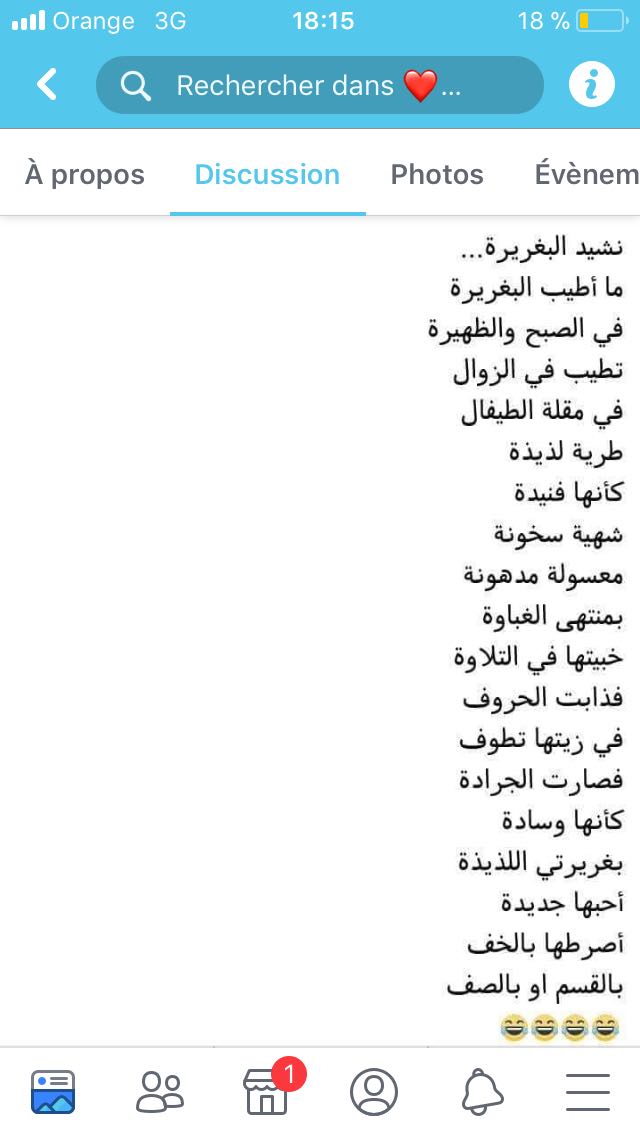 Orange 3G 18:15 18 %

Rechercher dans ❤️...

À propos Discussion Photos Évènem

نشيد البغريرة...
ما أطيب البغريرة
في الصبح والظهيرة
تطيب في الزوال
في مقلة الطيفال
طرية لذيذة
كأنها فنيدة
شهية سخونة
معسولة مدهونة
بمنتهى الغباوة
خبيتها في التلاوة
فذابت الحروف
في زيتها تطوف
فصارت الجرادة
كأنها وسادة
بغريرتي اللذيذة
أحبها جديدة
أصرطها بالخف
بالقسم او بالصف
😂😂😂😂

1